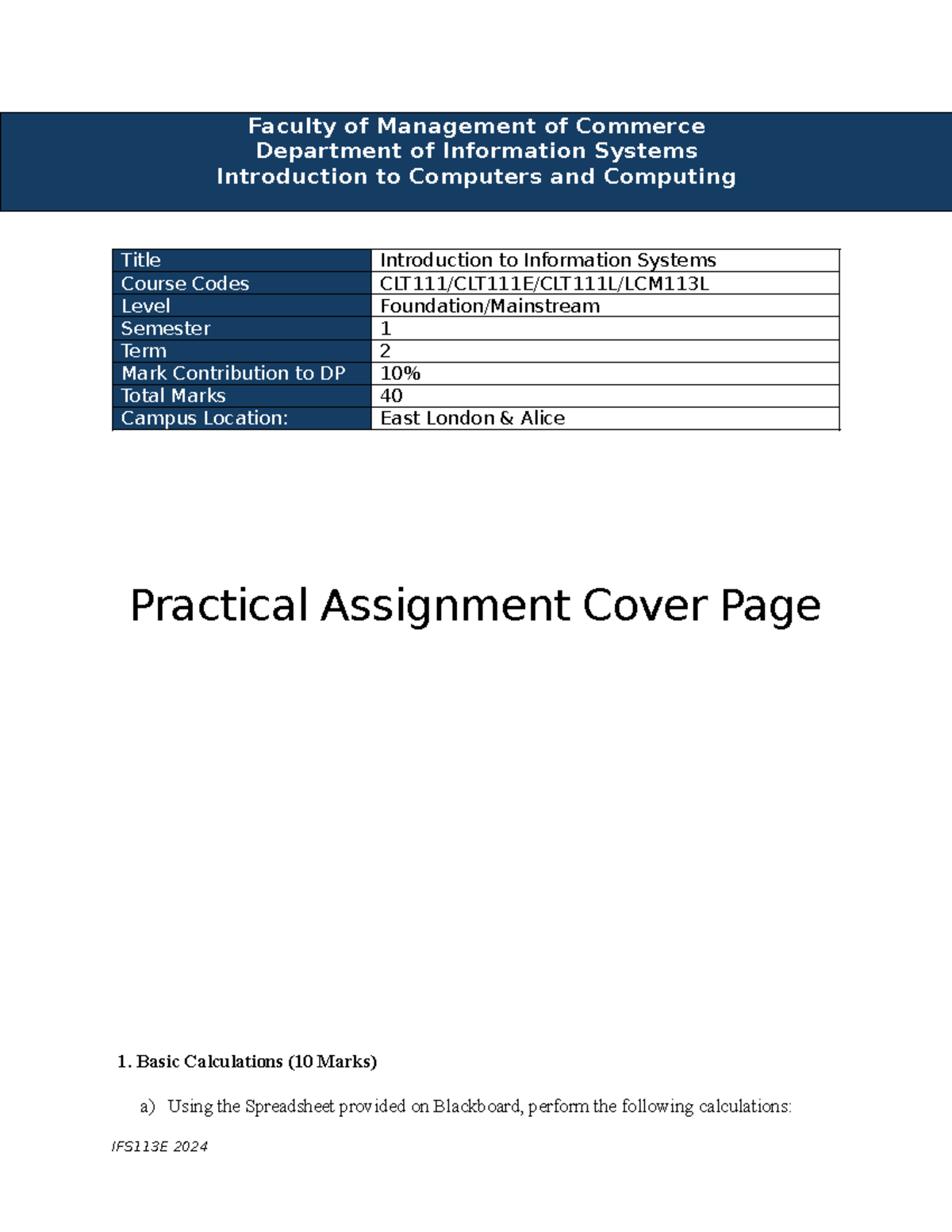 Faculty of Management of Commerce
Department of Information Systems
Introduction to Computers and Computing

| Title | Introduction to Information Systems |
|---|---|
| Course Codes | CLT111/CLT111E/CLT111L/LCM113L |
| Level | Foundation/Mainstream |
| Semester | 1 |
| Term | 2 |
| Mark Contribution to DP | 10% |
| Total Marks | 40 |
| Campus Location: | East London & Alice |

Practical Assignment Cover Page

1. Basic Calculations (10 Marks)

a) Using the Spreadsheet provided on Blackboard, perform the following calculations:

IFS113E 2024